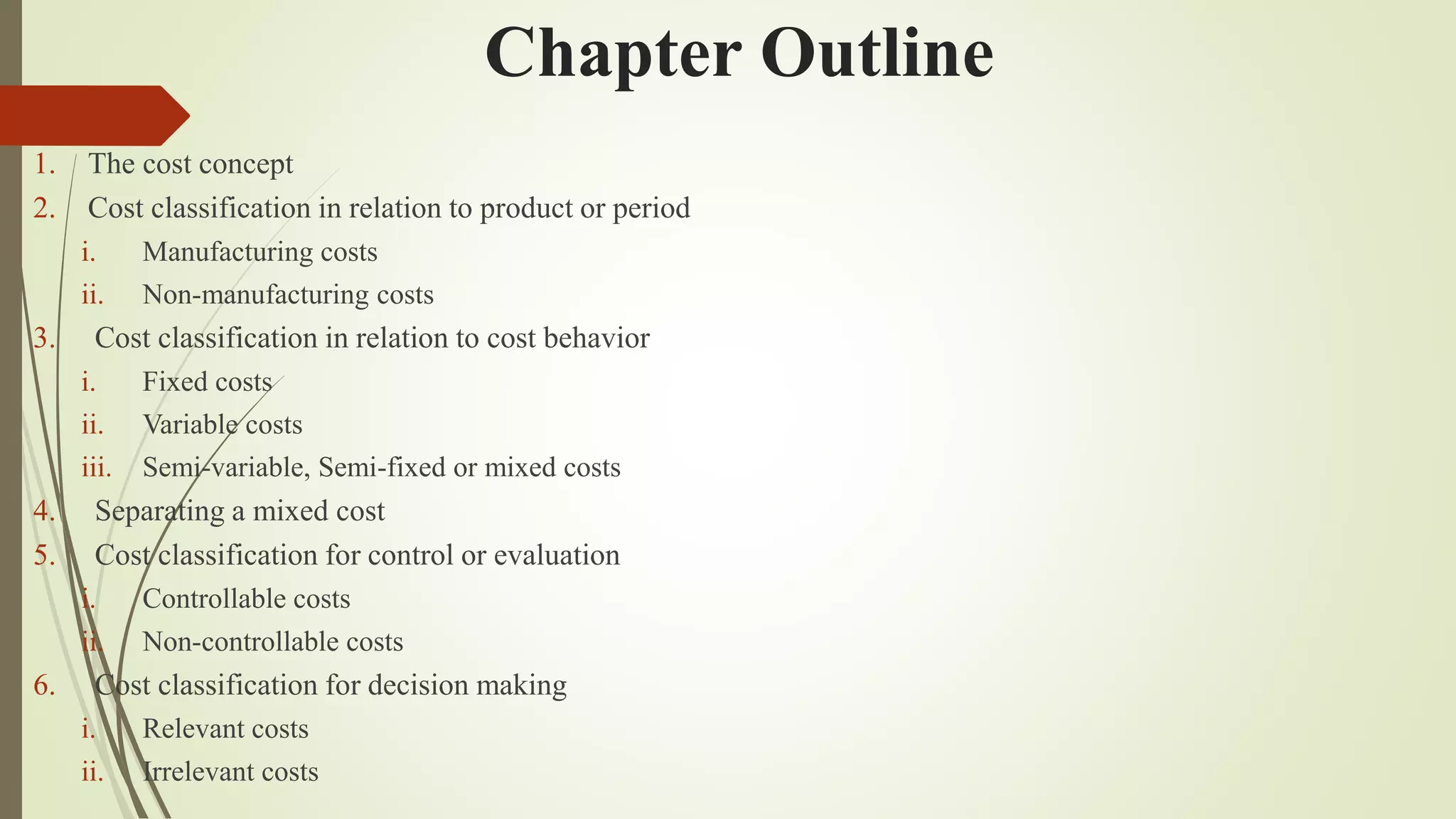 Chapter Outline

1. The cost concept
2. Cost classification in relation to product or period
i. Manufacturing costs
ii. Non-manufacturing costs
3. Cost classification in relation to cost behavior
i. Fixed costs
ii. Variable costs
iii. Semi-variable, Semi-fixed or mixed costs
4. Separating a mixed cost
5. Cost classification for control or evaluation
i. Controllable costs
ii. Non-controllable costs
6. Cost classification for decision making
i. Relevant costs
ii. Irrelevant costs